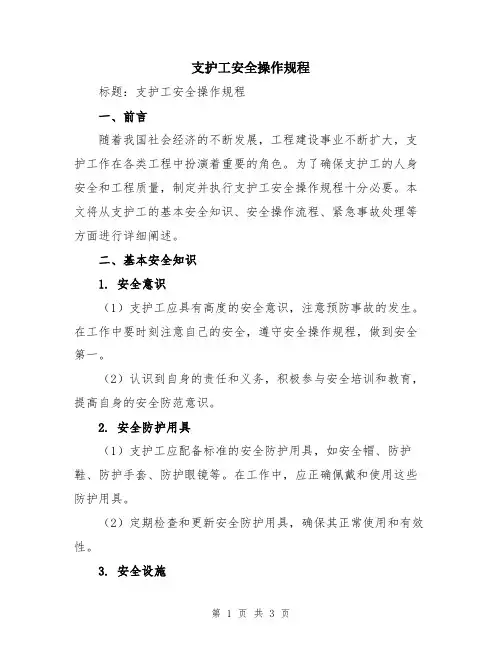 支护工安全操作规程

标题：支护工安全操作规程

一、前言

随着我国社会经济的不断发展，工程建设事业不断扩大，支护工作在各类工程中扮演着重要的角色。为了确保支护工的人身安全和工程质量，制定并执行支护工安全操作规程十分必要。本文将从支护工的基本安全知识、安全操作流程、紧急事故处理等方面进行详细阐述。

二、基本安全知识

1. 安全意识

（1）支护工应具有高度的安全意识，注意预防事故的发生。在工作中要时刻注意自己的安全，遵守安全操作规程，做到安全第一。

（2）认识到自身的责任和义务，积极参与安全培训和教育，提高自身的安全防范意识。

2. 安全防护用具

（1）支护工应配备标准的安全防护用具，如安全帽、防护鞋、防护手套、防护眼镜等。在工作中，应正确佩戴和使用这些防护用具。

（2）定期检查和更新安全防护用具，确保其正常使用和有效性。

3. 安全设施

第 1 页 共 3 页